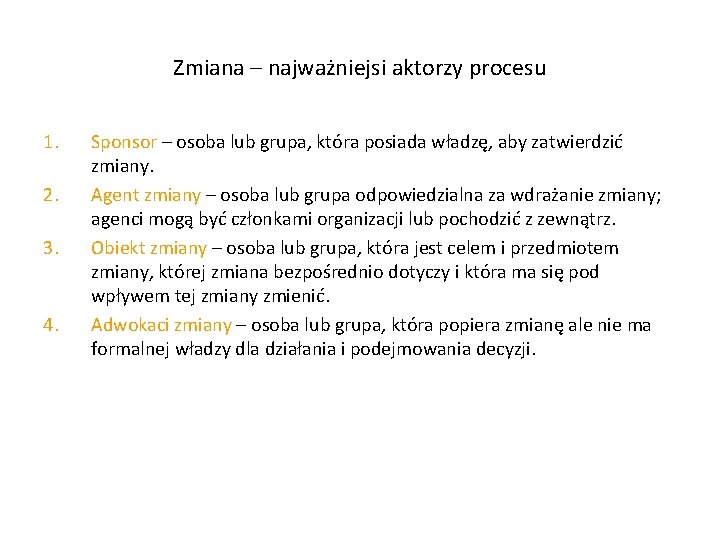 Zmiana – najważniejsi aktorzy procesu

1. Sponsor – osoba lub grupa, która posiada władzę, aby zatwierdzić zmiany.
2. Agent zmiany – osoba lub grupa odpowiedzialna za wdrażanie zmiany; agenci mogą być członkami organizacji lub pochodzić z zewnątrz.
3. Obiekt zmiany – osoba lub grupa, która jest celem i przedmiotem zmiany, której zmiana bezpośrednio dotyczy i która ma się pod wpływem tej zmiany zmienić.
4. Adwokaci zmiany – osoba lub grupa, która popiera zmianę ale nie ma formalnej władzy dla działania i podejmowania decyzji.